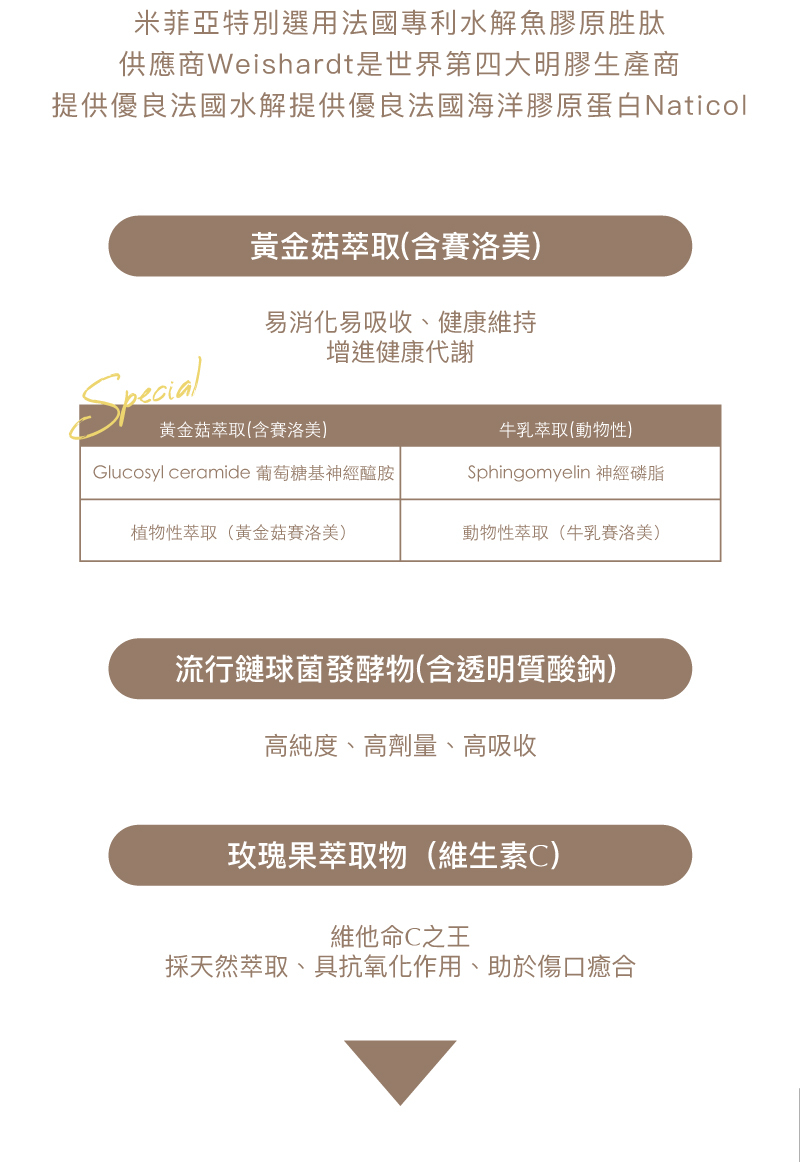 米菲亞特別選用法國專利水解魚膠原胜肽
供應商Weishardt是世界第四大明膠生產商
提供優良法國水解提供優良法國海洋膠原蛋白Naticol

黃金菇萃取(含賽洛美)

易消化易吸收、健康維持
增進健康代謝

Special

| 黃金菇萃取(含賽洛美) | 牛乳萃取(動物性) |
|---|---|
| Glucosyl ceramide 葡萄糖基神經醯胺 | Sphingomyelin 神經磷脂 |
| 植物性萃取(黃金菇賽洛美) | 動物性萃取(牛乳賽洛美) |

流行鏈球菌發酵物(含透明質酸鈉)

高純度、高劑量、高吸收

玫瑰果萃取物(維生素C)

維他命C之王
採天然萃取、具抗氧化作用、助於傷口癒合